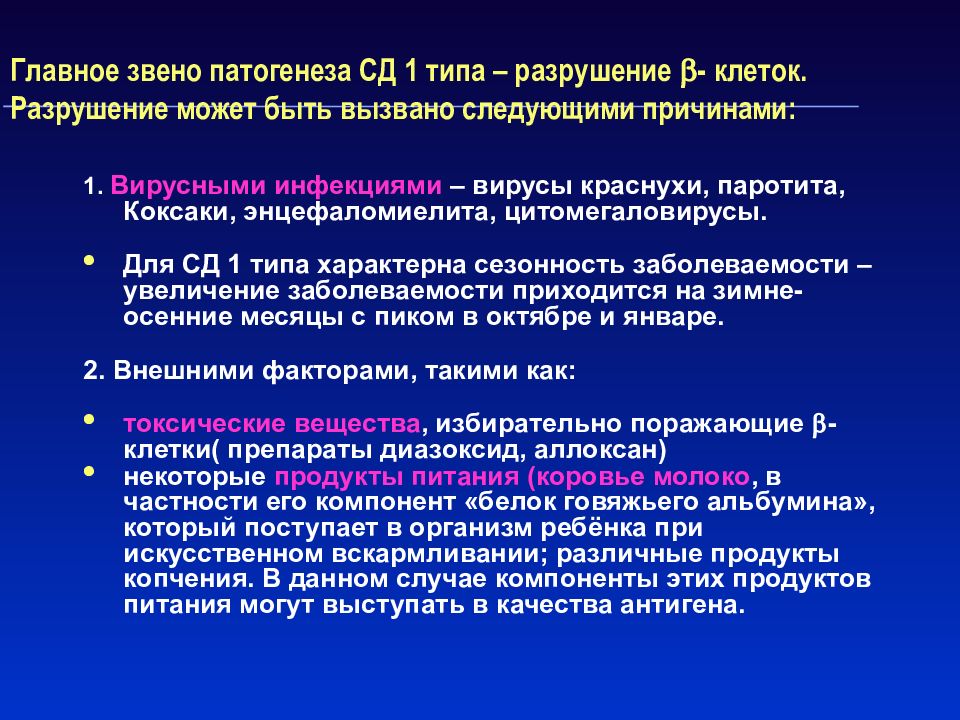 Главное звено патогенеза СД 1 типа – разрушение β- клеток. Разрушение может быть вызвано следующими причинами:

1. Вирусными инфекциями – вирусы краснухи, паротита, Коксаки, энцефаломиелита, цитомегаловирусы.

• Для СД 1 типа характерна сезонность заболеваемости – увеличение заболеваемости приходится на зимне-осенние месяцы с пиком в октябре и январе.

2. Внешними факторами, такими как:

• токсические вещества, избирательно поражающие β-клетки( препараты диазоксид, аллоксан)
• некоторые продукты питания (коровье молоко, в частности его компонент «белок говяжьего альбумина», который поступает в организм ребёнка при искусственном вскармливании; различные продукты копчения. В данном случае компоненты этих продуктов питания могут выступать в качества антигена.